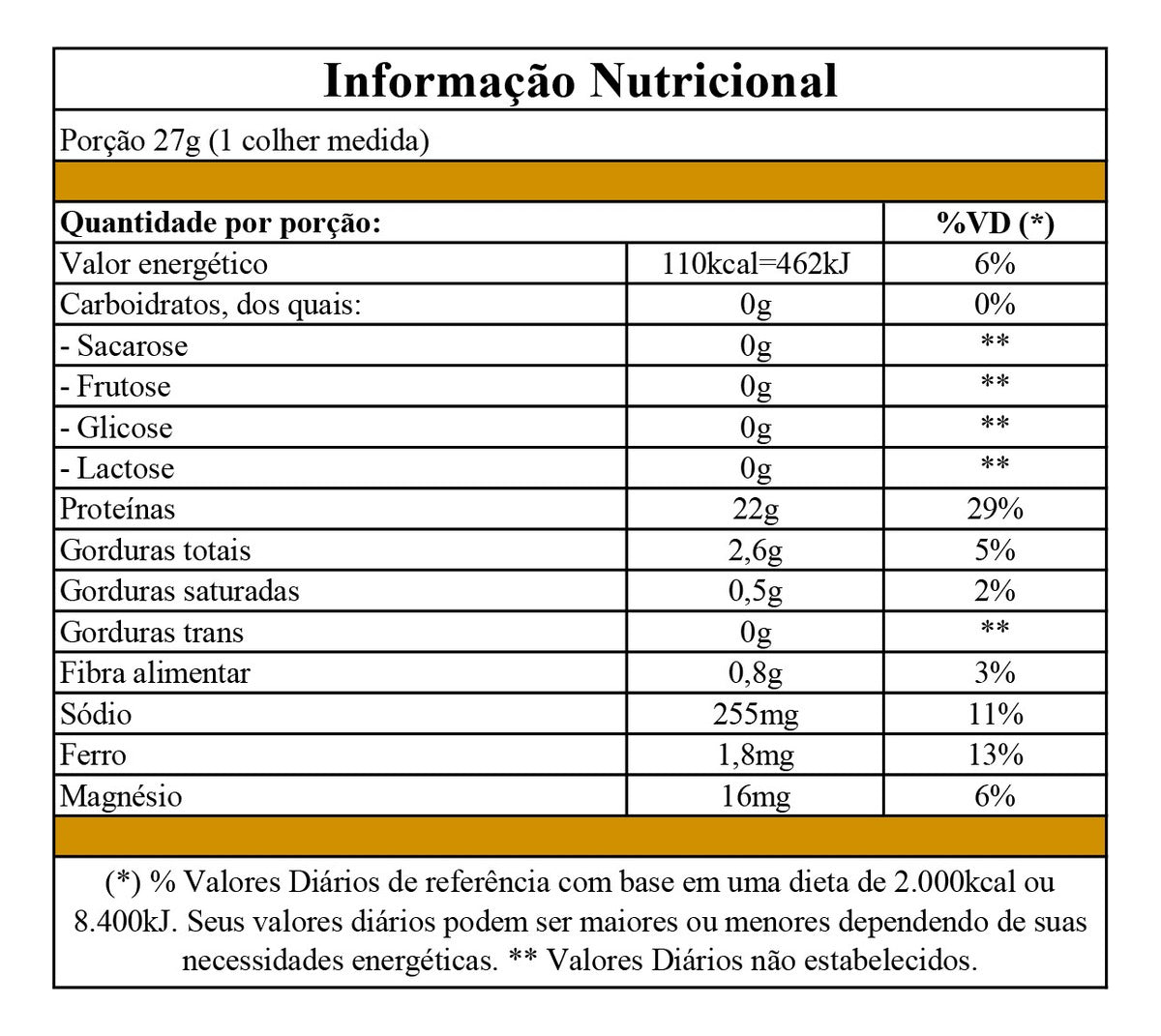 Informação Nutricional

Porção 27g (1 colher medida)

| Quantidade por porção: | | %VD (*) |
|---|---|---|
| Valor energético | 110kcal=462kJ | 6% |
| Carboidratos, dos quais: | 0g | 0% |
| - Sacarose | 0g | ** |
| - Frutose | 0g | ** |
| - Glicose | 0g | ** |
| - Lactose | 0g | ** |
| Proteínas | 22g | 29% |
| Gorduras totais | 2,6g | 5% |
| Gorduras saturadas | 0,5g | 2% |
| Gorduras trans | 0g | ** |
| Fibra alimentar | 0,8g | 3% |
| Sódio | 255mg | 11% |
| Ferro | 1,8mg | 13% |
| Magnésio | 16mg | 6% |

(*) % Valores Diários de referência com base em uma dieta de 2.000kcal ou 8.400kJ. Seus valores diários podem ser maiores ou menores dependendo de suas necessidades energéticas. ** Valores Diários não estabelecidos.